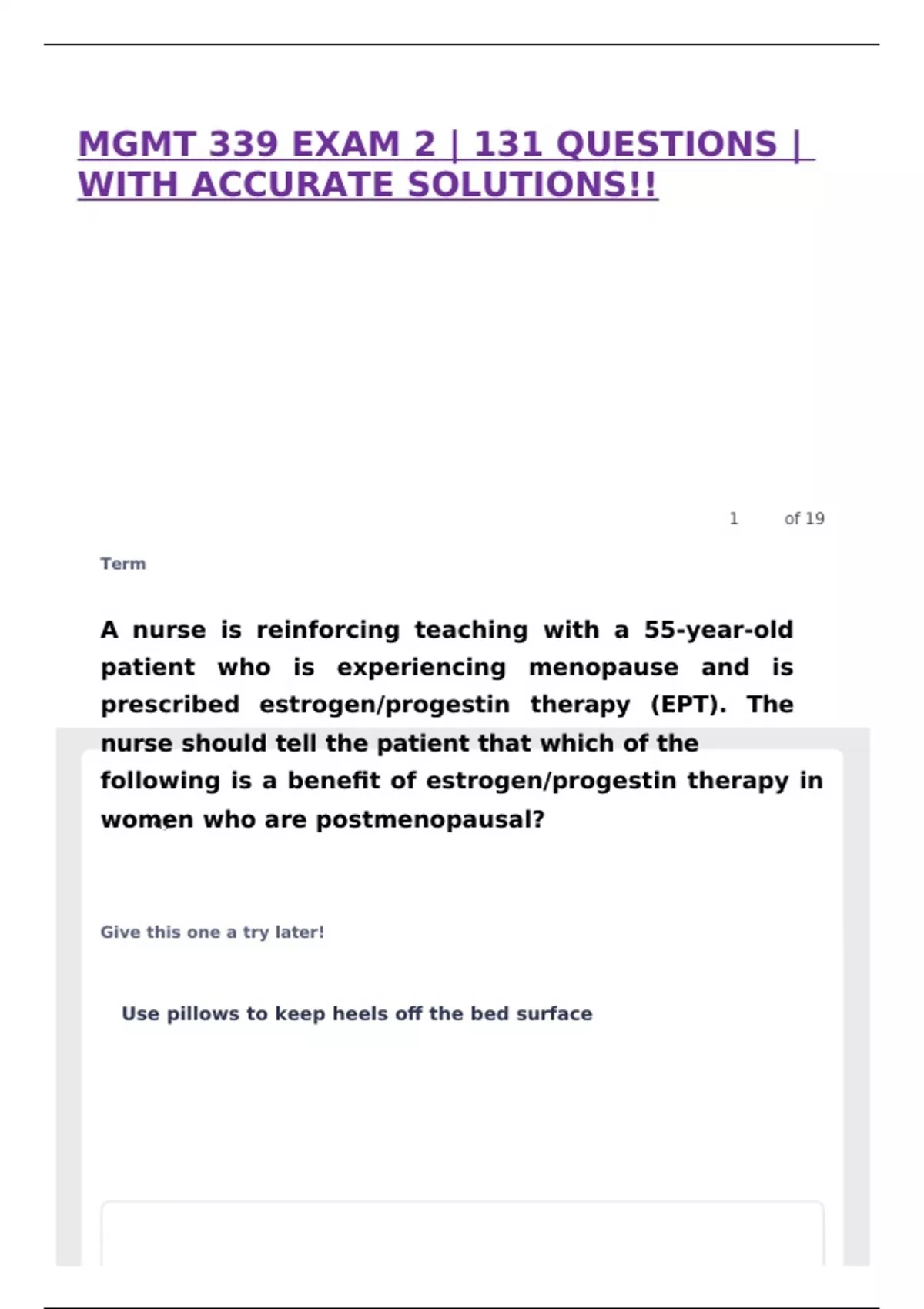 MGMT 339 EXAM 2 | 131 QUESTIONS | WITH ACCURATE SOLUTIONS!!

1 of 19

Term

A nurse is reinforcing teaching with a 55-year-old patient who is experiencing menopause and is prescribed estrogen/progestin therapy (EPT). The nurse should tell the patient that which of the following is a benefit of estrogen/progestin therapy in women who are postmenopausal?

Give this one a try later!

Use pillows to keep heels off the bed surface